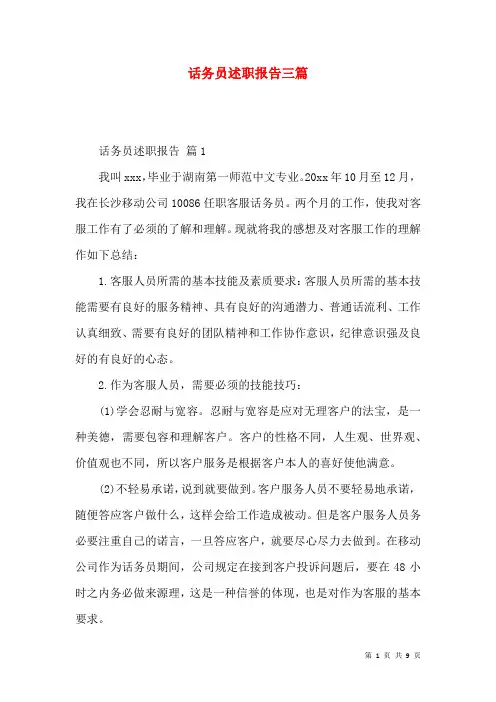 话务员述职报告三篇

话务员述职报告 篇1

我叫xxx，毕业于湖南第一师范中文专业。20xx年10月至12月，我在长沙移动公司10086任职客服话务员。两个月的工作，使我对客服工作有了必须的了解和理解。现就将我的感想及对客服工作的理解作如下总结：

1.客服人员所需的基本技能及素质要求：客服人员所需的基本技能需要有良好的服务精神、具有良好的沟通潜力、普通话流利、工作认真细致、需要有良好的团队精神和工作协作意识，纪律意识强及良好的有良好的心态。

2.作为客服人员，需要必须的技能技巧：

(1)学会忍耐与宽容。忍耐与宽容是应对无理客户的法宝，是一种美德，需要包容和理解客户。客户的性格不同，人生观、世界观、价值观也不同，所以客户服务是根据客户本人的喜好使他满意。

(2)不轻易承诺，说到就要做到。客户服务人员不要轻易地承诺，随便答应客户做什么，这样会给工作造成被动。但是客户服务人员务必要注重自己的诺言，一旦答应客户，就要尽心尽力去做到。在移动公司作为话务员期间，公司规定在接到客户投诉问题后，要在48小时之内务必做来源理，这是一种信誉的体现，也是对作为客服的基本要求。

第 1 页 共 9 页